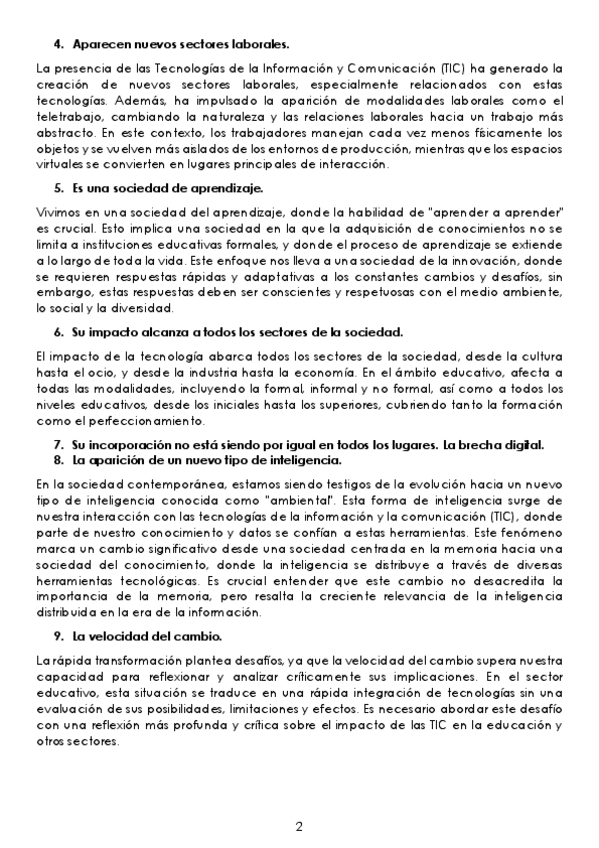 4. Aparecen nuevos sectores laborales.

La presencia de las Tecnologías de la Información y Comunicación (TIC) ha generado la creación de nuevos sectores laborales, especialmente relacionados con estas tecnologías. Además, ha impulsado la aparición de modalidades laborales como el teletrabajo, cambiando la naturaleza y las relaciones laborales hacia un trabajo más abstracto. En este contexto, los trabajadores manejan cada vez menos físicamente los objetos y se vuelven más aislados de los entornos de producción, mientras que los espacios virtuales se convierten en lugares principales de interacción.

5. Es una sociedad de aprendizaje.

Vivimos en una sociedad del aprendizaje, donde la habilidad de "aprender a aprender" es crucial. Esto implica una sociedad en la que la adquisición de conocimientos no se limita a instituciones educativas formales, y donde el proceso de aprendizaje se extiende a lo largo de toda la vida. Este enfoque nos lleva a una sociedad de la innovación, donde se requieren respuestas rápidas y adaptativas a los constantes cambios y desafíos, sin embargo, estas respuestas deben ser conscientes y respetuosas con el medio ambiente, lo social y la diversidad.

6. Su impacto alcanza a todos los sectores de la sociedad.

El impacto de la tecnología abarca todos los sectores de la sociedad, desde la cultura hasta el ocio, y desde la industria hasta la economía. En el ámbito educativo, afecta a todas las modalidades, incluyendo la formal, informal y no formal, así como a todos los niveles educativos, desde los iniciales hasta los superiores, cubriendo tanto la formación como el perfeccionamiento.

7. Su incorporación no está siendo por igual en todos los lugares. La brecha digital.
8. La aparición de un nuevo tipo de inteligencia.

En la sociedad contemporánea, estamos siendo testigos de la evolución hacia un nuevo tipo de inteligencia conocida como "ambiental". Esta forma de inteligencia surge de nuestra interacción con las tecnologías de la información y la comunicación (TIC), donde parte de nuestro conocimiento y datos se confían a estas herramientas. Este fenómeno marca un cambio significativo desde una sociedad centrada en la memoria hacia una sociedad del conocimiento, donde la inteligencia se distribuye a través de diversas herramientas tecnológicas. Es crucial entender que este cambio no desacredita la importancia de la memoria, pero resalta la creciente relevancia de la inteligencia distribuida en la era de la información.

9. La velocidad del cambio.

La rápida transformación plantea desafíos, ya que la velocidad del cambio supera nuestra capacidad para reflexionar y analizar críticamente sus implicaciones. En el sector educativo, esta situación se traduce en una rápida integración de tecnologías sin una evaluación de sus posibilidades, limitaciones y efectos. Es necesario abordar este desafío con una reflexión más profunda y crítica sobre el impacto de las TIC en la educación y otros sectores.

2